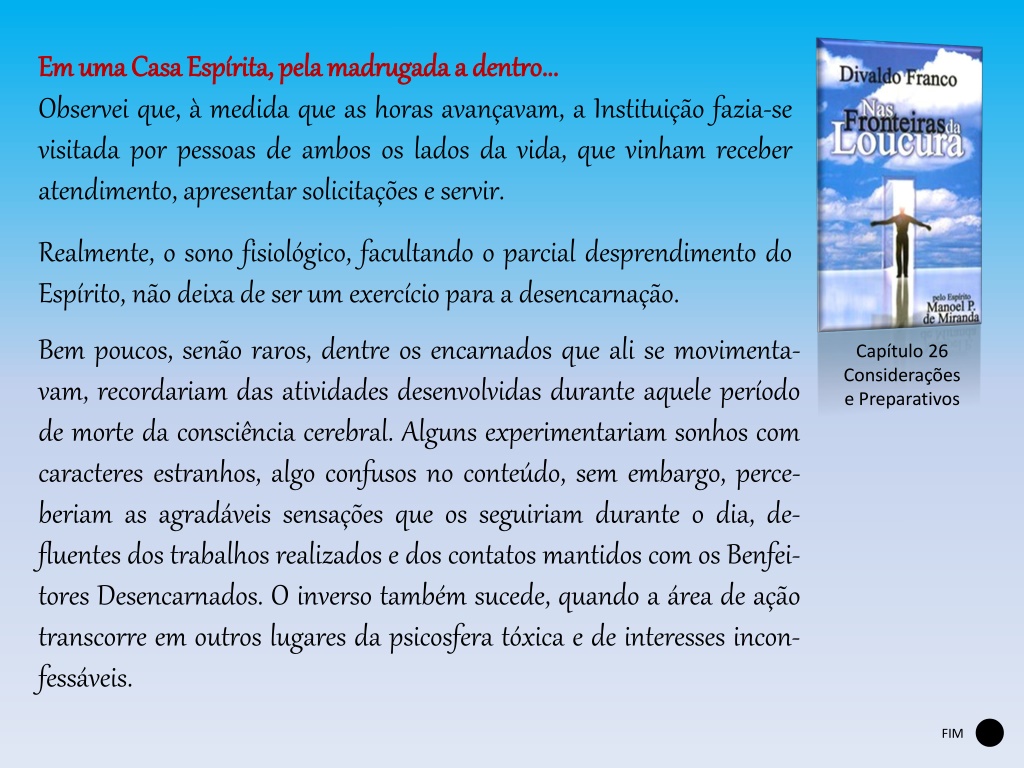 Em uma Casa Espírita, pela madrugada a dentro...
Observei que, à medida que as horas avançavam, a Instituição fazia-se visitada por pessoas de ambos os lados da vida, que vinham receber atendimento, apresentar solicitações e servir.

Realmente, o sono fisiológico, facultando o parcial desprendimento do Espírito, não deixa de ser um exercício para a desencarnação.

Bem poucos, senão raros, dentre os encarnados que ali se movimentavam, recordariam das atividades desenvolvidas durante aquele período de morte da consciência cerebral. Alguns experimentariam sonhos com caracteres estranhos, algo confusos no conteúdo, sem embargo, perceberiam as agradáveis sensações que os seguiriam durante o dia, defluentes dos trabalhos realizados e dos contatos mantidos com os Benfeitores Desencarnados. O inverso também sucede, quando a área de ação transcorre em outros lugares da psicosfera tóxica e de interesses inconfessáveis.

Divaldo Franco
Nas Fronteiras da Loucura
pelo Espírito Manoel P. de Miranda

Capítulo 26
Considerações e Preparativos

FIM